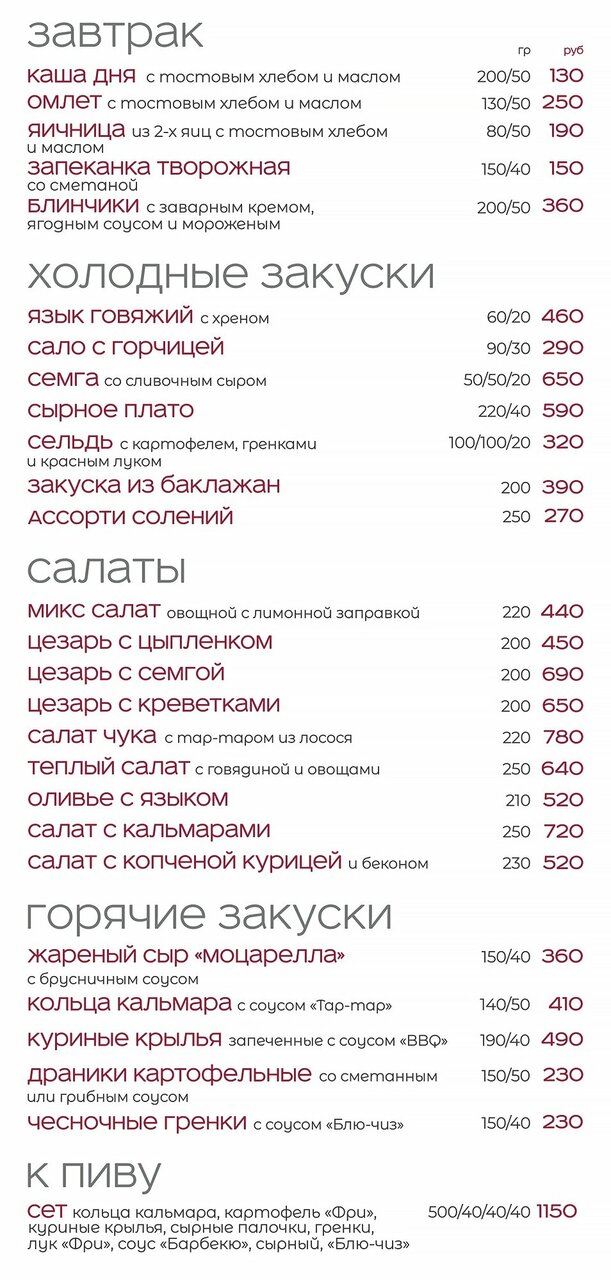 завтрак

| | гр | руб |
|---|---|---|
| каша дня с тостовым хлебом и маслом | 200/50 | 130 |
| омлет с тостовым хлебом и маслом | 130/50 | 250 |
| яичница из 2-х яиц с тостовым хлебом и маслом | 80/50 | 190 |
| запеканка творожная со сметаной | 150/40 | 150 |
| блинчики с заварным кремом, ягодным соусом и мороженым | 200/50 | 360 |

холодные закуски

| | | |
|---|---|---|
| язык говяжий с хреном | 60/20 | 460 |
| сало с горчицей | 90/30 | 290 |
| семга со сливочным сыром | 50/50/20 | 650 |
| сырное плато | 220/40 | 590 |
| сельдь с картофелем, гренками и красным луком | 100/100/20 | 320 |
| закуска из баклажан | 200 | 390 |
| ассорти солений | 250 | 270 |

салаты

| | | |
|---|---|---|
| микс салат овощной с лимонной заправкой | 220 | 440 |
| цезарь с цыпленком | 200 | 450 |
| цезарь с семгой | 200 | 690 |
| цезарь с креветками | 200 | 650 |
| салат чука с тар-таром из лосося | 220 | 780 |
| теплый салат с говядиной и овощами | 250 | 640 |
| оливье с языком | 210 | 520 |
| салат с кальмарами | 250 | 720 |
| салат с копченой курицей и беконом | 230 | 520 |

горячие закуски

| | | |
|---|---|---|
| жареный сыр «моцарелла» с брусничным соусом | 150/40 | 360 |
| кольца кальмара с соусом «Тар-тар» | 140/50 | 410 |
| куриные крылья запеченные с соусом «BBQ» | 190/40 | 490 |
| драники картофельные со сметанным или грибным соусом | 150/50 | 230 |
| чесночные гренки с соусом «Блю-чиз» | 150/40 | 230 |

к пиву

| | | |
|---|---|---|
| сет кольца кальмара, картофель «Фри», куриные крылья, сырные палочки, гренки, лук «Фри», соус «Барбекю», сырный, «Блю-чиз» | 500/40/40/40 | 1150 |